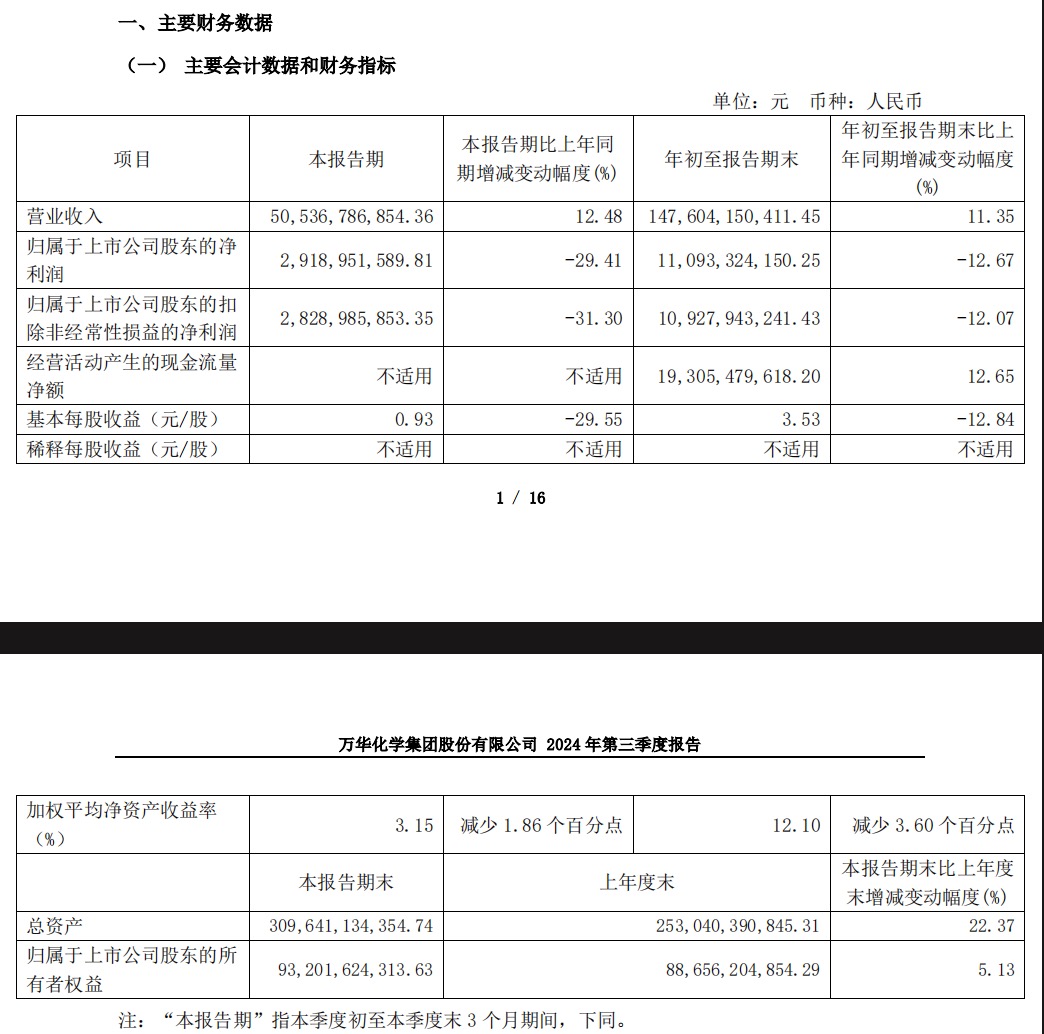 一、主要财务数据

（一） 主要会计数据和财务指标

单位：元 币种：人民币

| 项目 | 本报告期 | 本报告期比上年同期增减变动幅度(%) | 年初至报告期末 | 年初至报告期末比上年同期增减变动幅度(%) |
|---|---|---|---|---|
| 营业收入 | 50,536,786,854.36 | 12.48 | 147,604,150,411.45 | 11.35 |
| 归属于上市公司股东的净利润 | 2,918,951,589.81 | -29.41 | 11,093,324,150.25 | -12.67 |
| 归属于上市公司股东的扣除非经常性损益的净利润 | 2,828,985,853.35 | -31.30 | 10,927,943,241.43 | -12.07 |
| 经营活动产生的现金流量净额 | 不适用 | 不适用 | 19,305,479,618.20 | 12.65 |
| 基本每股收益（元/股） | 0.93 | -29.55 | 3.53 | -12.84 |
| 稀释每股收益（元/股） | 不适用 | 不适用 | 不适用 | 不适用 |

1 / 16

万华化学集团股份有限公司 2024 年第三季度报告

| 加权平均净资产收益率（%） | 3.15 | 减少 1.86 个百分点 | 12.10 | 减少 3.60 个百分点 |
|---|---|---|---|---|
| | 本报告期末 | 上年度末 | | 本报告期末比上年度末增减变动幅度(%) |
| 总资产 | 309,641,134,354.74 | 253,040,390,845.31 | | 22.37 |
| 归属于上市公司股东的所有者权益 | 93,201,624,313.63 | 88,656,204,854.29 | | 5.13 |

注：“本报告期”指本季度初至本季度末 3 个月期间，下同。